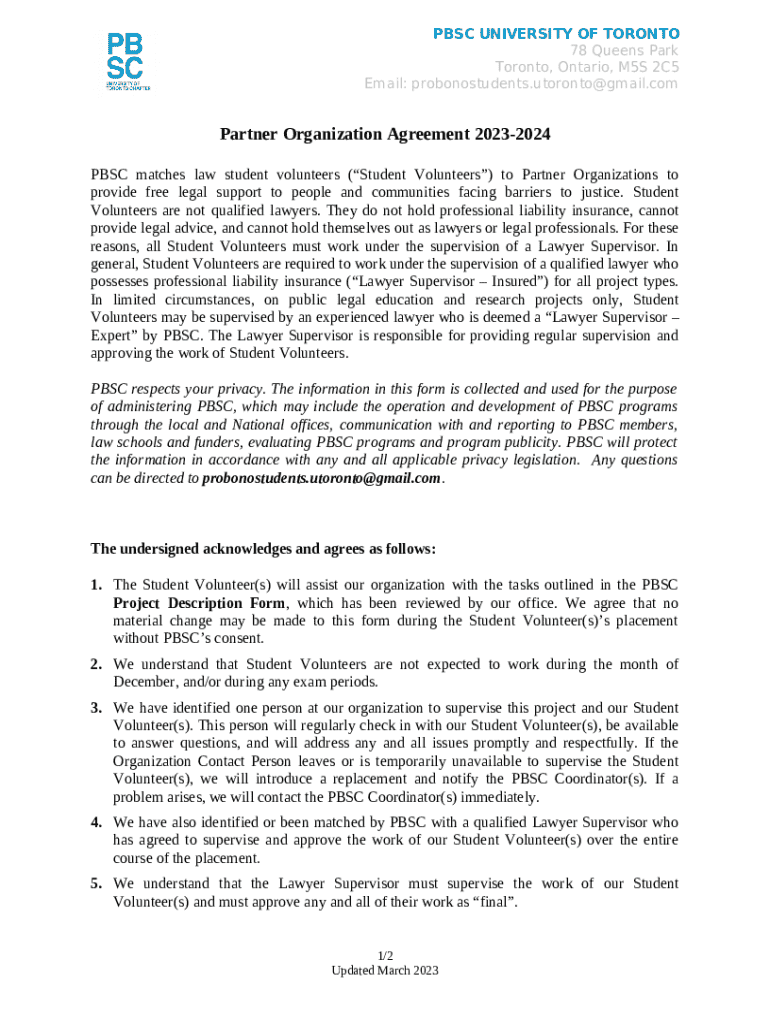 PB
SC
UNIVERSITY OF TORONTO CHAPTER

PBSC UNIVERSITY OF TORONTO
78 Queens Park
Toronto, Ontario, M5S 2C5
Email: probonostudents.utoronto@gmail.com

Partner Organization Agreement 2023-2024

PBSC matches law student volunteers (“Student Volunteers”) to Partner Organizations to provide free legal support to people and communities facing barriers to justice. Student Volunteers are not qualified lawyers. They do not hold professional liability insurance, cannot provide legal advice, and cannot hold themselves out as lawyers or legal professionals. For these reasons, all Student Volunteers must work under the supervision of a Lawyer Supervisor. In general, Student Volunteers are required to work under the supervision of a qualified lawyer who possesses professional liability insurance (“Lawyer Supervisor – Insured”) for all project types. In limited circumstances, on public legal education and research projects only, Student Volunteers may be supervised by an experienced lawyer who is deemed a “Lawyer Supervisor – Expert” by PBSC. The Lawyer Supervisor is responsible for providing regular supervision and approving the work of Student Volunteers.

PBSC respects your privacy. The information in this form is collected and used for the purpose of administering PBSC, which may include the operation and development of PBSC programs through the local and National offices, communication with and reporting to PBSC members, law schools and funders, evaluating PBSC programs and program publicity. PBSC will protect the information in accordance with any and all applicable privacy legislation. Any questions can be directed to probonostudents.utoronto@gmail.com.

The undersigned acknowledges and agrees as follows:

1. The Student Volunteer(s) will assist our organization with the tasks outlined in the PBSC Project Description Form, which has been reviewed by our office. We agree that no material change may be made to this form during the Student Volunteer(s)’s placement without PBSC’s consent.

2. We understand that Student Volunteers are not expected to work during the month of December, and/or during any exam periods.

3. We have identified one person at our organization to supervise this project and our Student Volunteer(s). This person will regularly check in with our Student Volunteer(s), be available to answer questions, and will address any and all issues promptly and respectfully. If the Organization Contact Person leaves or is temporarily unavailable to supervise the Student Volunteer(s), we will introduce a replacement and notify the PBSC Coordinator(s). If a problem arises, we will contact the PBSC Coordinator(s) immediately.

4. We have also identified or been matched by PBSC with a qualified Lawyer Supervisor who has agreed to supervise and approve the work of our Student Volunteer(s) over the entire course of the placement.

5. We understand that the Lawyer Supervisor must supervise the work of our Student Volunteer(s) and must approve any and all of their work as “final”.

1/2
Updated March 2023